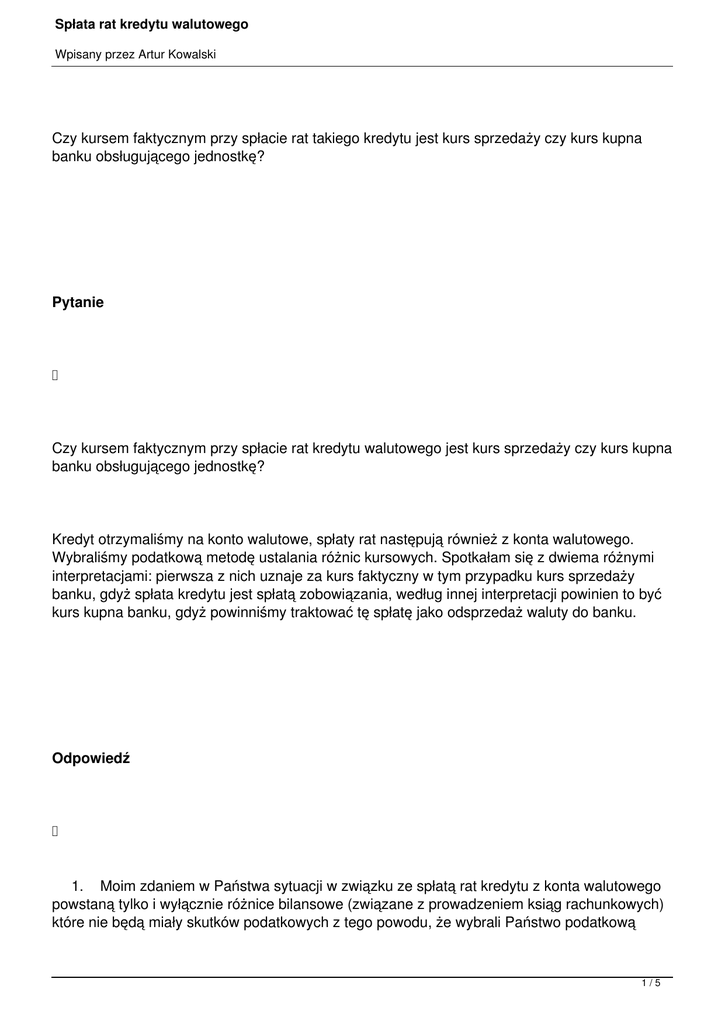 Spłata rat kredytu walutowego

Wpisany przez Artur Kowalski

Czy kursem faktycznym przy spłacie rat takiego kredytu jest kurs sprzedaży czy kurs kupna banku obsługującego jednostkę?

Pytanie

Czy kursem faktycznym przy spłacie rat kredytu walutowego jest kurs sprzedaży czy kurs kupna banku obsługującego jednostkę?

Kredyt otrzymaliśmy na konto walutowe, spłaty rat następują również z konta walutowego. Wybraliśmy podatkową metodę ustalania różnic kursowych. Spotkałam się z dwiema różnymi interpretacjami: pierwsza z nich uznaje za kurs faktyczny w tym przypadku kurs sprzedaży banku, gdyż spłata kredytu jest spłatą zobowiązania, według innej interpretacji powinien to być kurs kupna banku, gdyż powinniśmy traktować tę spłatę jako odsprzedaż waluty do banku.

Odpowiedź

1. Moim zdaniem w Państwa sytuacji w związku ze spłatą rat kredytu z konta walutowego powstaną tylko i wyłącznie różnice bilansowe (związane z prowadzeniem ksiąg rachunkowych) które nie będą miały skutków podatkowych z tego powodu, że wybrali Państwo podatkową

1 / 5